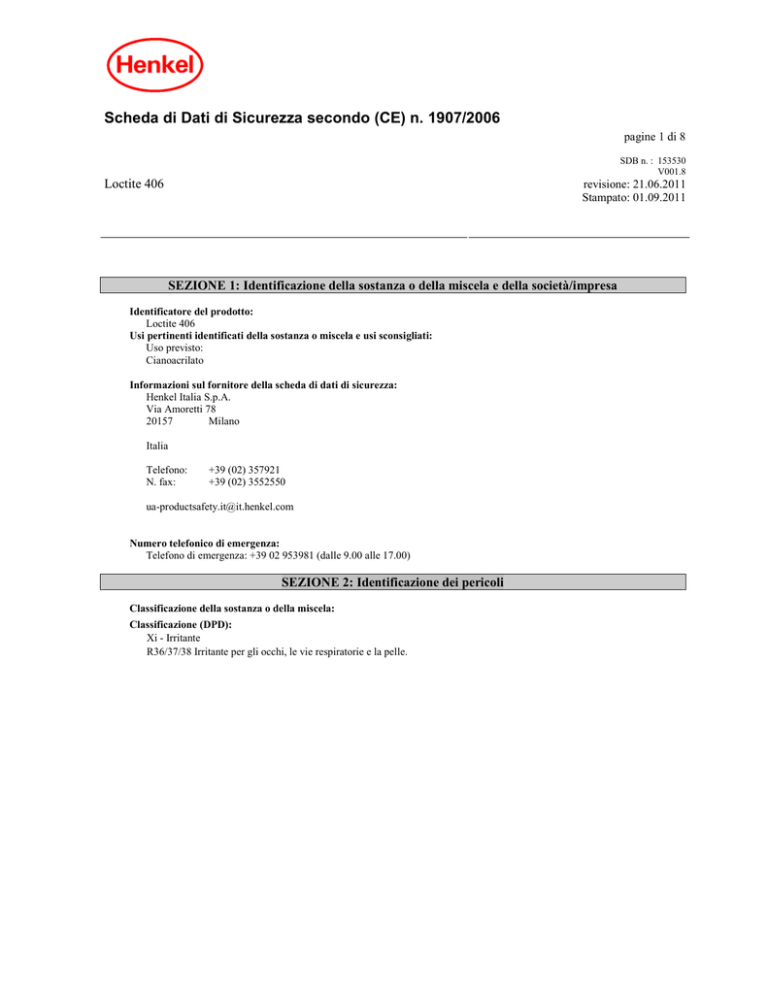 Henkel

Scheda di Dati di Sicurezza secondo (CE) n. 1907/2006

pagine 1 di 8

SDB n. : 153530
V001.8

Loctite 406

revisione: 21.06.2011
Stampato: 01.09.2011

SEZIONE 1: Identificazione della sostanza o della miscela e della società/impresa

Identificatore del prodotto:
Loctite 406
Usi pertinenti identificati della sostanza o miscela e usi sconsigliati:
Uso previsto:
Cianoacrilato

Informazioni sul fornitore della scheda di dati di sicurezza:
Henkel Italia S.p.A.
Via Amoretti 78
20157 Milano

Italia

Telefono: +39 (02) 357921
N. fax: +39 (02) 3552550

ua-productsafety.it@it.henkel.com

Numero telefonico di emergenza:
Telefono di emergenza: +39 02 953981 (dalle 9.00 alle 17.00)

SEZIONE 2: Identificazione dei pericoli

Classificazione della sostanza o della miscela:
Classificazione (DPD):
Xi - Irritante
R36/37/38 Irritante per gli occhi, le vie respiratorie e la pelle.